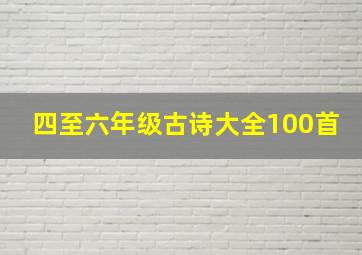 四至六年级古诗大全100首